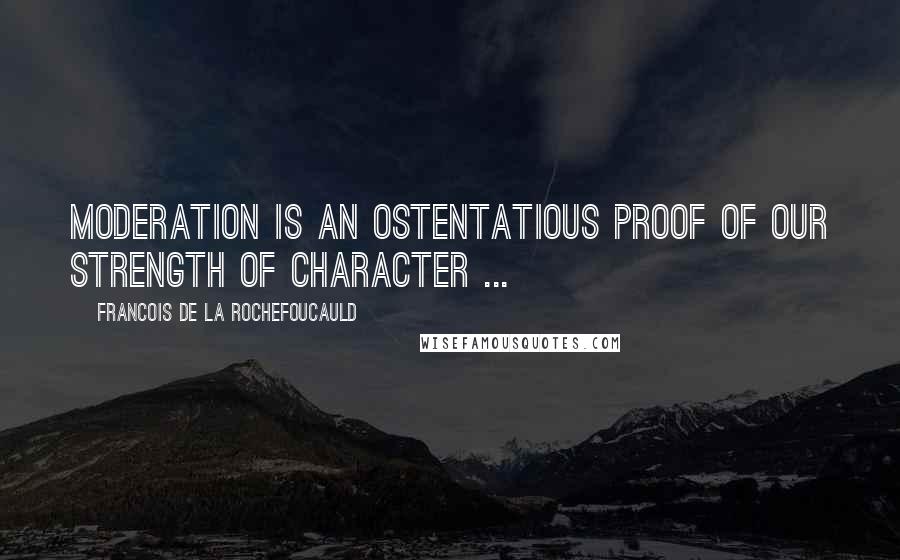 MODERATION IS AN OSTENTATIOUS PROOF OF OUR STRENGTH OF CHARACTER ...

FRANCOIS DE LA ROCHEFOUCAULD

WISEFAMOUSQUOTES.COM